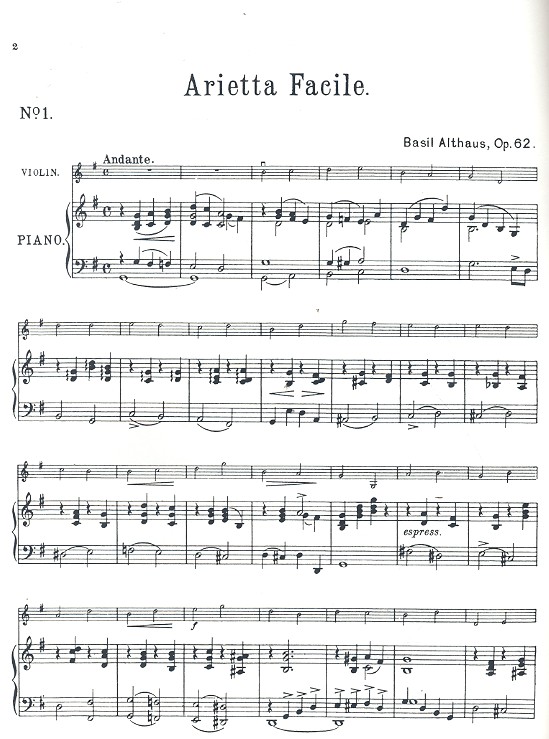 2

Arietta Facile.

No 1.

Basil Althaus, Op. 62.

Andante.

VIOLIN.

PIANO.

espress.

f